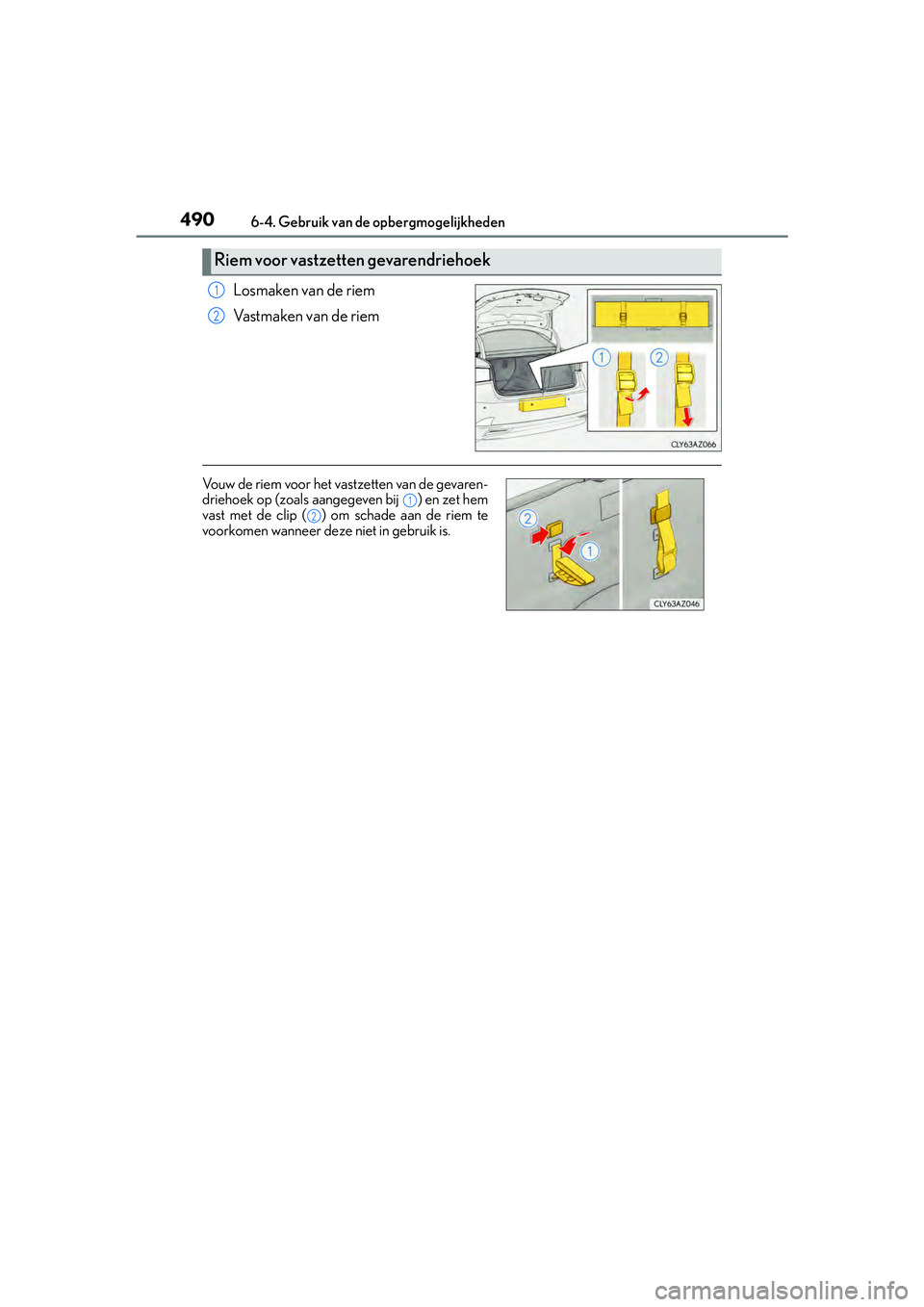 490 6-4. Gebruik van de opbergmogelijkheden

Riem voor vastzetten gevarendriehoek

1 Losmaken van de riem

2 Vastmaken van de riem

1 2

CLY63AZ066

Vouw de riem voor het vastzetten van de gevarendriehoek op (zoals aangegeven bij 1) en zet hem vast met de clip (2) om schade aan de riem te voorkomen wanneer deze niet in gebruik is.

2 1

CLY63AZ046

carmanualsonline.info